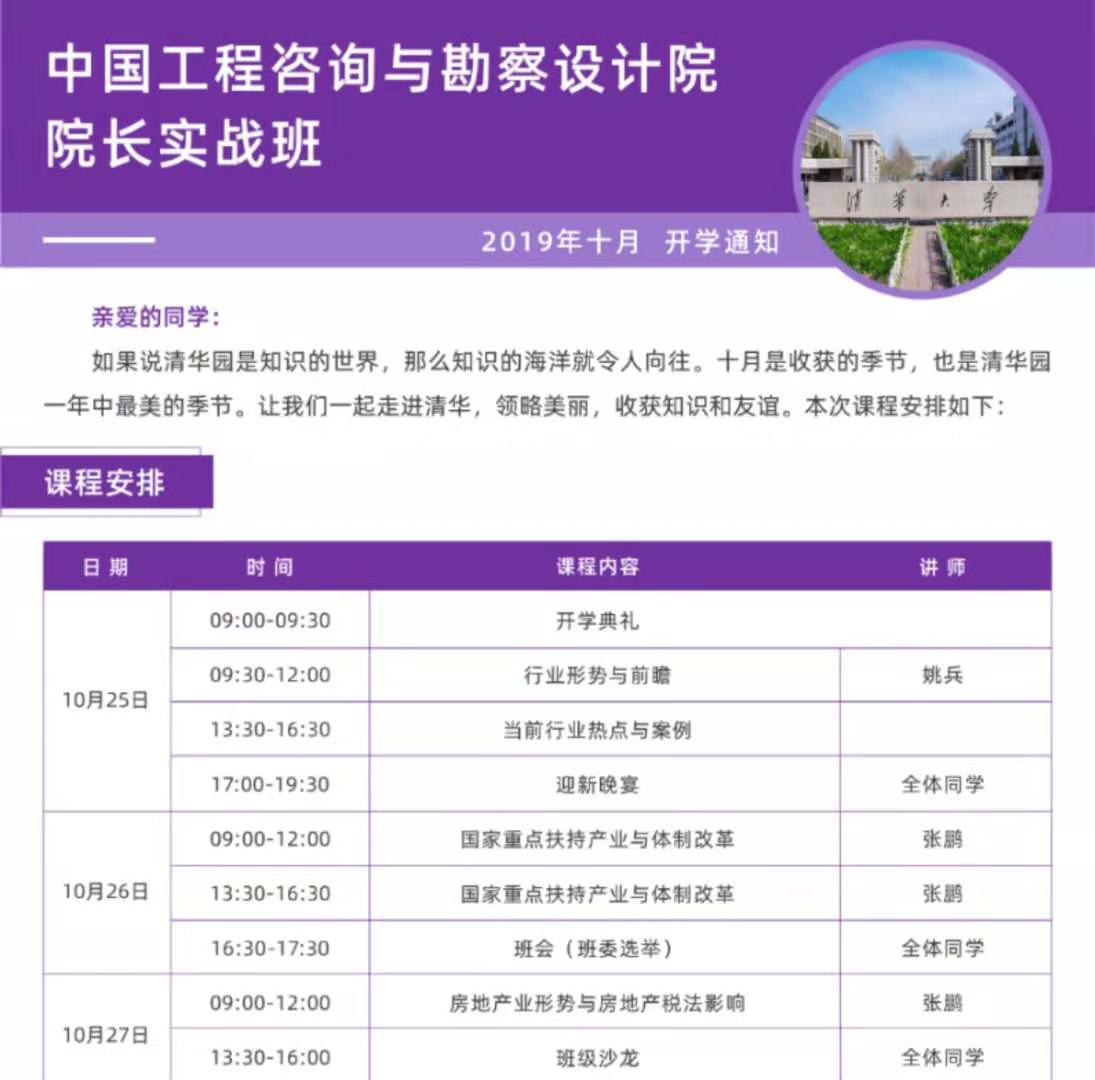 中国工程咨询与勘察设计院
院长实战班

2019年十月 开学通知

清华大学

亲爱的同学：

如果说清华园是知识的世界，那么知识的海洋就令人向往。十月是收获的季节，也是清华园一年中最美的季节。让我们一起走进清华，领略美丽，收获知识和友谊。本次课程安排如下：

课程安排

| 日期 | 时间 | 课程内容 | 讲师 |
|---|---|---|---|
| 10月25日 | 09:00-09:30 | 开学典礼 | |
| | 09:30-12:00 | 行业形势与前瞻 | 姚兵 |
| | 13:30-16:30 | 当前行业热点与案例 | |
| | 17:00-19:30 | 迎新晚宴 | 全体同学 |
| 10月26日 | 09:00-12:00 | 国家重点扶持产业与体制改革 | 张鹏 |
| | 13:30-16:30 | 国家重点扶持产业与体制改革 | 张鹏 |
| | 16:30-17:30 | 班会（班委选举） | 全体同学 |
| 10月27日 | 09:00-12:00 | 房地产业形势与房地产税法影响 | 张鹏 |
| | 13:30-16:00 | 班级沙龙 | 全体同学 |